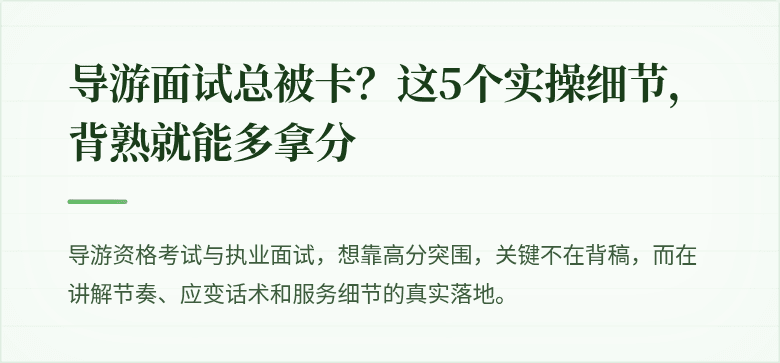 导游面试总被卡？这5个实操细节，背熟就能多拿分

导游资格考试与执业面试，想靠高分突围，关键不在背稿，而在讲解节奏、应变话术和服务细节的真实落地。